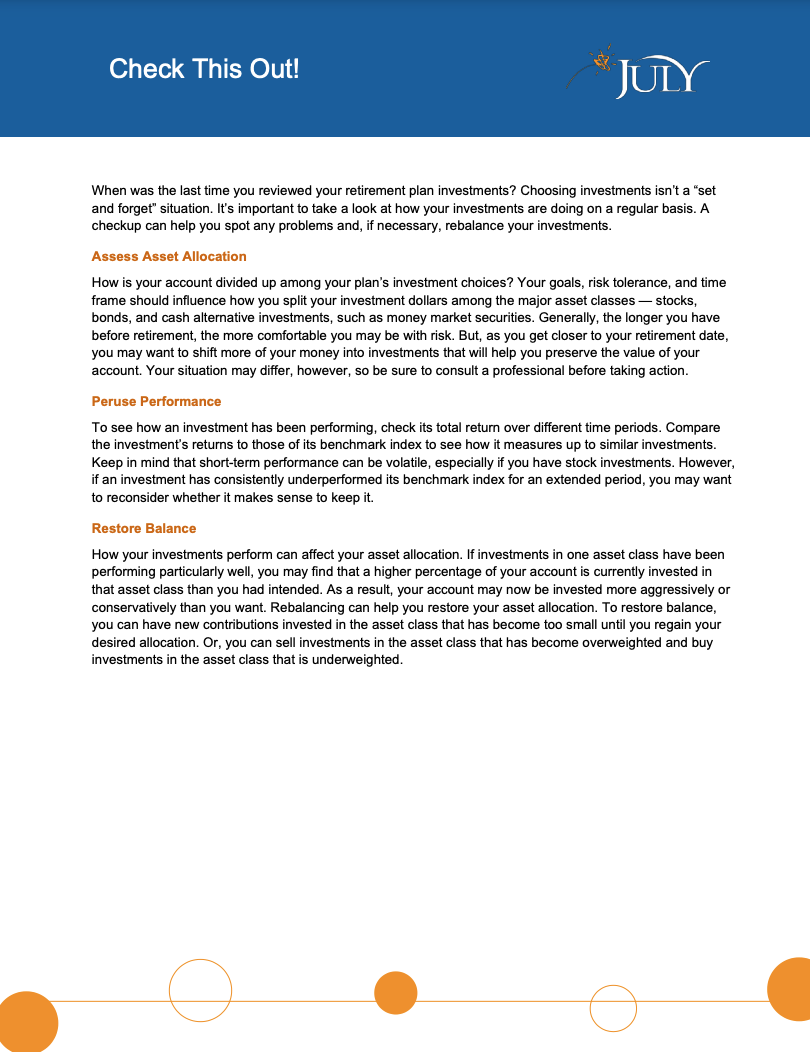 Check This Out!

JULY

When was the last time you reviewed your retirement plan investments? Choosing investments isn't a "set and forget" situation. It's important to take a look at how your investments are doing on a regular basis. A checkup can help you spot any problems and, if necessary, rebalance your investments.

Assess Asset Allocation

How is your account divided up among your plan's investment choices? Your goals, risk tolerance, and time frame should influence how you split your investment dollars among the major asset classes — stocks, bonds, and cash alternative investments, such as money market securities. Generally, the longer you have before retirement, the more comfortable you may be with risk. But, as you get closer to your retirement date, you may want to shift more of your money into investments that will help you preserve the value of your account. Your situation may differ, however, so be sure to consult a professional before taking action.

Peruse Performance

To see how an investment has been performing, check its total return over different time periods. Compare the investment's returns to those of its benchmark index to see how it measures up to similar investments. Keep in mind that short-term performance can be volatile, especially if you have stock investments. However, if an investment has consistently underperformed its benchmark index for an extended period, you may want to reconsider whether it makes sense to keep it.

Restore Balance

How your investments perform can affect your asset allocation. If investments in one asset class have been performing particularly well, you may find that a higher percentage of your account is currently invested in that asset class than you had intended. As a result, your account may now be invested more aggressively or conservatively than you want. Rebalancing can help you restore your asset allocation. To restore balance, you can have new contributions invested in the asset class that has become too small until you regain your desired allocation. Or, you can sell investments in the asset class that has become overweighted and buy investments in the asset class that is underweighted.